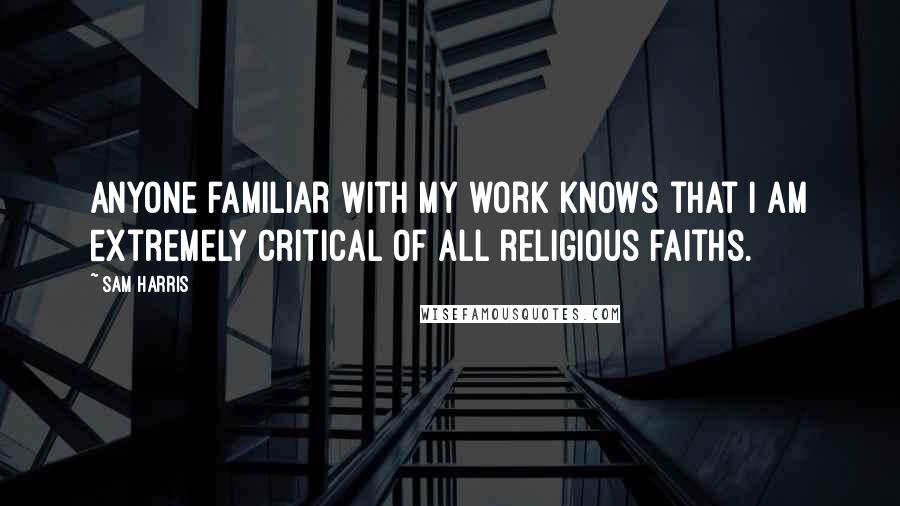 ANYONE FAMILIAR WITH MY WORK KNOWS THAT I AM EXTREMELY CRITICAL OF ALL RELIGIOUS FAITHS.

~ SAM HARRIS

WISEFAMOUSQUOTES.COM